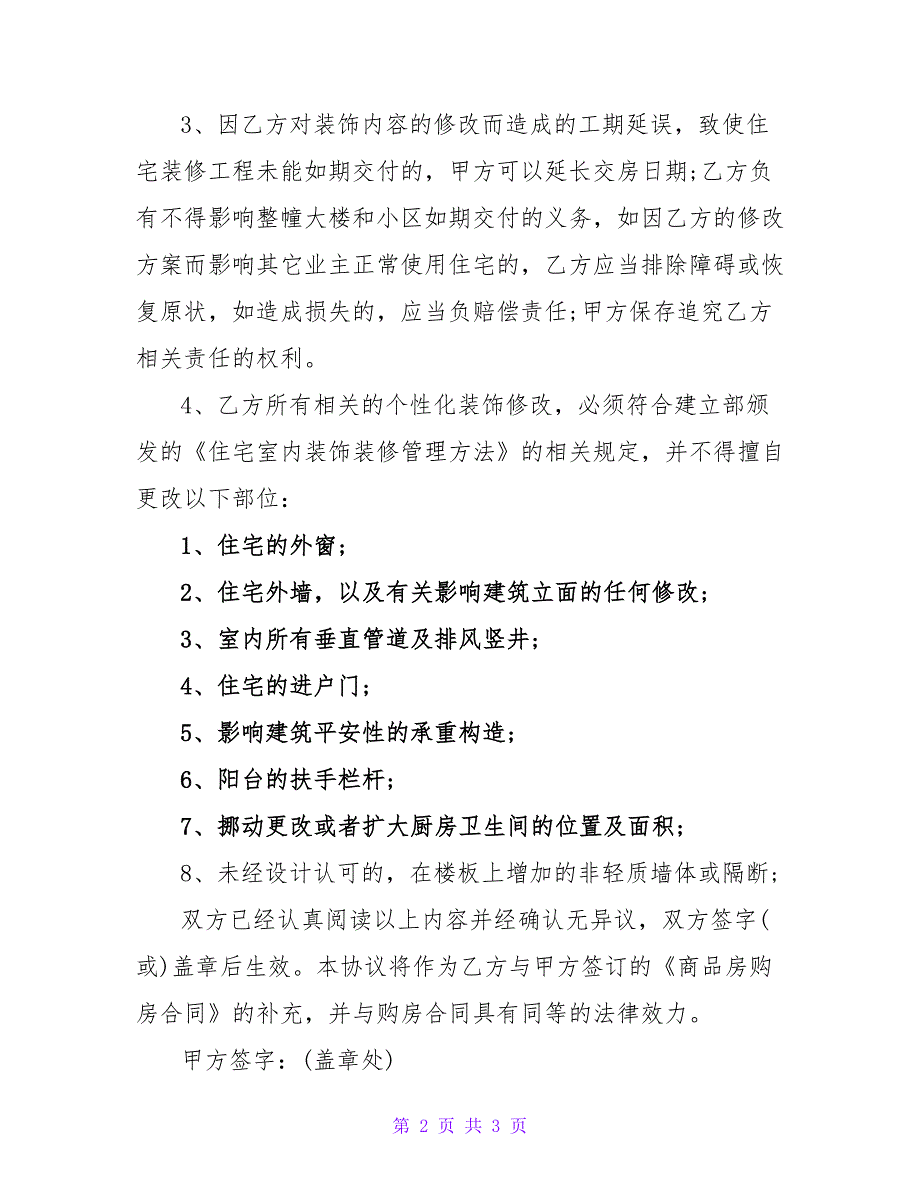 3、因乙方对装饰内容的修改而造成的工期延误，致使住宅装修工程未能如期交付的，甲方可以延长交房日期;乙方负有不得影响整幢大楼和小区如期交付的义务，如因乙方的修改方案而影响其它业主正常使用住宅的，乙方应当排除障碍或恢复原状，如造成损失的，应当负赔偿责任;甲方保存追究乙方相关责任的权利。

4、乙方所有相关的个性化装饰修改，必须符合建立部颁发的《住宅室内装饰装修管理方法》的相关规定，并不得擅自更改以下部位:

1、住宅的外窗;

2、住宅外墙，以及有关影响建筑立面的任何修改;

3、室内所有垂直管道及排风竖井;

4、住宅的进户门;

5、影响建筑平安性的承重构造;

6、阳台的扶手栏杆;

7、挪动更改或者扩大厨房卫生间的位置及面积;

8、未经设计认可的，在楼板上增加的非轻质墙体或隔断;

双方已经认真阅读以上内容并经确认无异议，双方签字(或)盖章后生效。本协议将作为乙方与甲方签订的《商品房购房合同》的补充，并与购房合同具有同等的法律效力。

甲方签字:(盖章处)

第 2 页 共 3 页